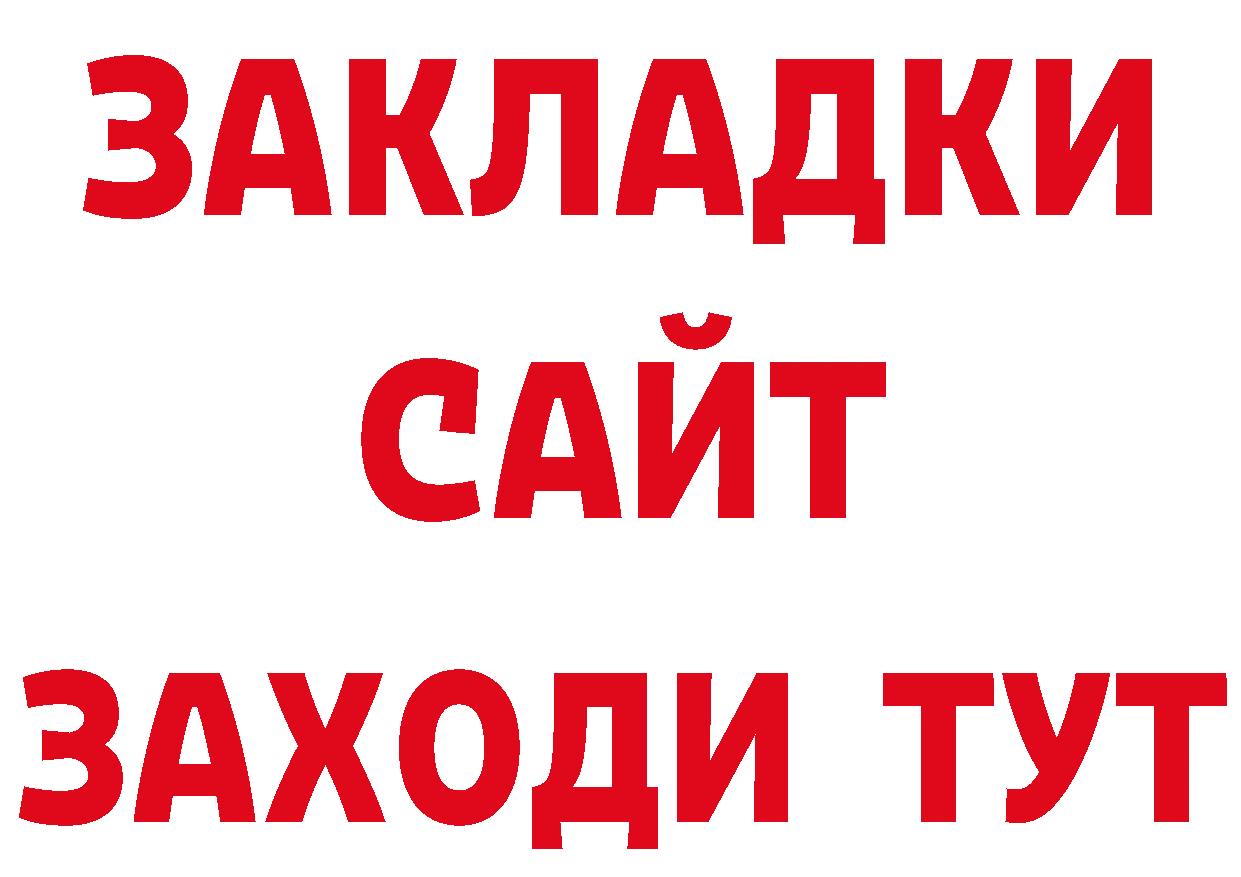 ЗАКЛАДКИ
САЙТ
ЗАХОДИ ТУТ